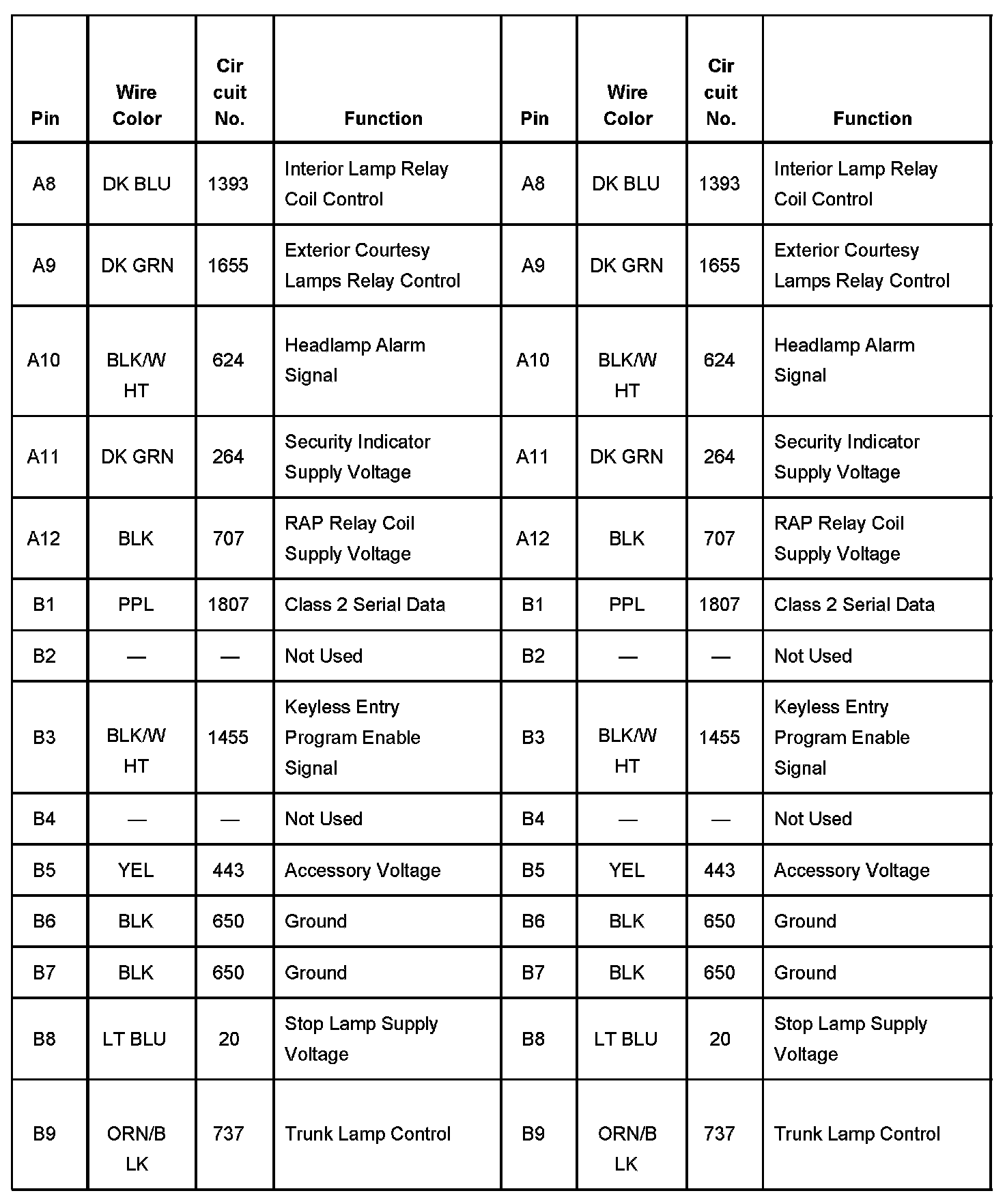 | Pin | Wire Color | Cir cuit No. | Function | Pin | Wire Color | Cir cuit No. | Function |
|---|---|---|---|---|---|---|---|
| A8 | DK BLU | 1393 | Interior Lamp Relay Coil Control | A8 | DK BLU | 1393 | Interior Lamp Relay Coil Control |
| A9 | DK GRN | 1655 | Exterior Courtesy Lamps Relay Control | A9 | DK GRN | 1655 | Exterior Courtesy Lamps Relay Control |
| A10 | BLK/W HT | 624 | Headlamp Alarm Signal | A10 | BLK/W HT | 624 | Headlamp Alarm Signal |
| A11 | DK GRN | 264 | Security Indicator Supply Voltage | A11 | DK GRN | 264 | Security Indicator Supply Voltage |
| A12 | BLK | 707 | RAP Relay Coil Supply Voltage | A12 | BLK | 707 | RAP Relay Coil Supply Voltage |
| B1 | PPL | 1807 | Class 2 Serial Data | B1 | PPL | 1807 | Class 2 Serial Data |
| B2 | — | — | Not Used | B2 | — | — | Not Used |
| B3 | BLK/W HT | 1455 | Keyless Entry Program Enable Signal | B3 | BLK/W HT | 1455 | Keyless Entry Program Enable Signal |
| B4 | — | — | Not Used | B4 | — | — | Not Used |
| B5 | YEL | 443 | Accessory Voltage | B5 | YEL | 443 | Accessory Voltage |
| B6 | BLK | 650 | Ground | B6 | BLK | 650 | Ground |
| B7 | BLK | 650 | Ground | B7 | BLK | 650 | Ground |
| B8 | LT BLU | 20 | Stop Lamp Supply Voltage | B8 | LT BLU | 20 | Stop Lamp Supply Voltage |
| B9 | ORN/B LK | 737 | Trunk Lamp Control | B9 | ORN/B LK | 737 | Trunk Lamp Control |